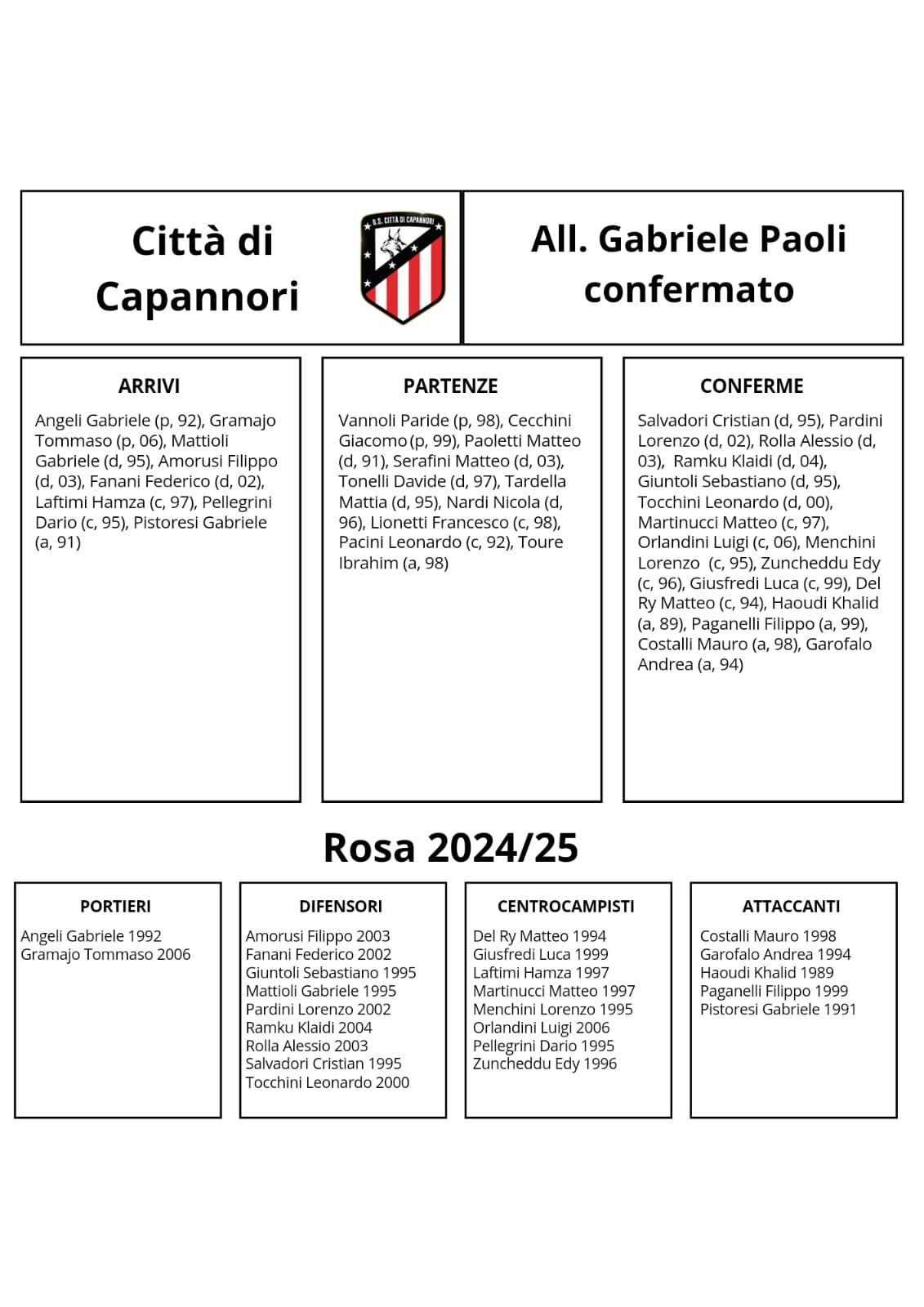 Città di Capannori

U.S. CITTÀ DI CAPANNORI

All. Gabriele Paoli confermato

ARRIVI

Angeli Gabriele (p, 92), Gramajo Tommaso (p, 06), Mattioli Gabriele (d, 95), Amorusi Filippo (d, 03), Fanani Federico (d, 02), Laftimi Hamza (c, 97), Pellegrini Dario (c, 95), Pistoresi Gabriele (a, 91)

PARTENZE

Vannoli Paride (p, 98), Cecchini Giacomo (p, 99), Paoletti Matteo (d, 91), Serafini Matteo (d, 03), Tonelli Davide (d, 97), Tardella Mattia (d, 95), Nardi Nicola (d, 96), Lionetti Francesco (c, 98), Pacini Leonardo (c, 92), Toure Ibrahim (a, 98)

CONFERME

Salvadori Cristian (d, 95), Pardini Lorenzo (d, 02), Rolla Alessio (d, 03), Ramku Klaidi (d, 04), Giuntoli Sebastiano (d, 95), Tocchini Leonardo (d, 00), Martinucci Matteo (c, 97), Orlandini Luigi (c, 06), Menchini Lorenzo (c, 95), Zuncheddu Edy (c, 96), Giusfredi Luca (c, 99), Del Ry Matteo (c, 94), Haoudi Khalid (a, 89), Paganelli Filippo (a, 99), Costalli Mauro (a, 98), Garofalo Andrea (a, 94)

Rosa 2024/25

PORTIERI

Angeli Gabriele 1992
Gramajo Tommaso 2006

DIFENSORI

Amorusi Filippo 2003
Fanani Federico 2002
Giuntoli Sebastiano 1995
Mattioli Gabriele 1995
Pardini Lorenzo 2002
Ramku Klaidi 2004
Rolla Alessio 2003
Salvadori Cristian 1995
Tocchini Leonardo 2000

CENTROCAMPISTI

Del Ry Matteo 1994
Giusfredi Luca 1999
Laftimi Hamza 1997
Martinucci Matteo 1997
Menchini Lorenzo 1995
Orlandini Luigi 2006
Pellegrini Dario 1995
Zuncheddu Edy 1996

ATTACCANTI

Costalli Mauro 1998
Garofalo Andrea 1994
Haoudi Khalid 1989
Paganelli Filippo 1999
Pistoresi Gabriele 1991